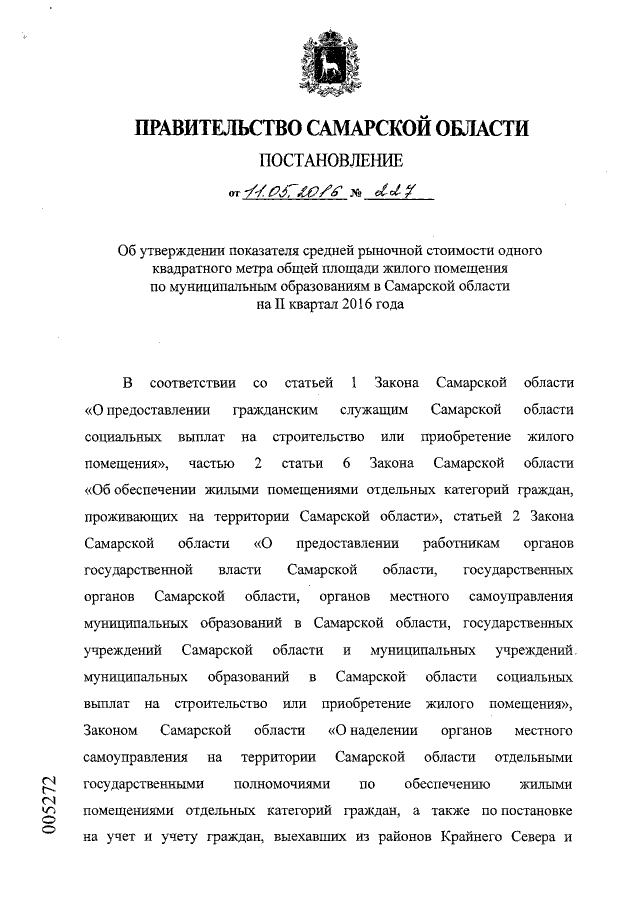 ПРАВИТЕЛЬСТВО САМАРСКОЙ ОБЛАСТИ

ПОСТАНОВЛЕНИЕ

от 11.05.2016 № 227

Об утверждении показателя средней рыночной стоимости одного квадратного метра общей площади жилого помещения по муниципальным образованиям в Самарской области на II квартал 2016 года

В соответствии со статьей 1 Закона Самарской области «О предоставлении гражданским служащим Самарской области социальных выплат на строительство или приобретение жилого помещения», частью 2 статьи 6 Закона Самарской области «Об обеспечении жилыми помещениями отдельных категорий граждан, проживающих на территории Самарской области», статьей 2 Закона Самарской области «О предоставлении работникам органов государственной власти Самарской области, государственных органов Самарской области, органов местного самоуправления муниципальных образований в Самарской области, государственных учреждений Самарской области и муниципальных учреждений муниципальных образований в Самарской области социальных выплат на строительство или приобретение жилого помещения», Законом Самарской области «О наделении органов местного самоуправления на территории Самарской области отдельными государственными полномочиями по обеспечению жилыми помещениями отдельных категорий граждан, а также по постановке на учет и учету граждан, выехавших из районов Крайнего Севера и

005272